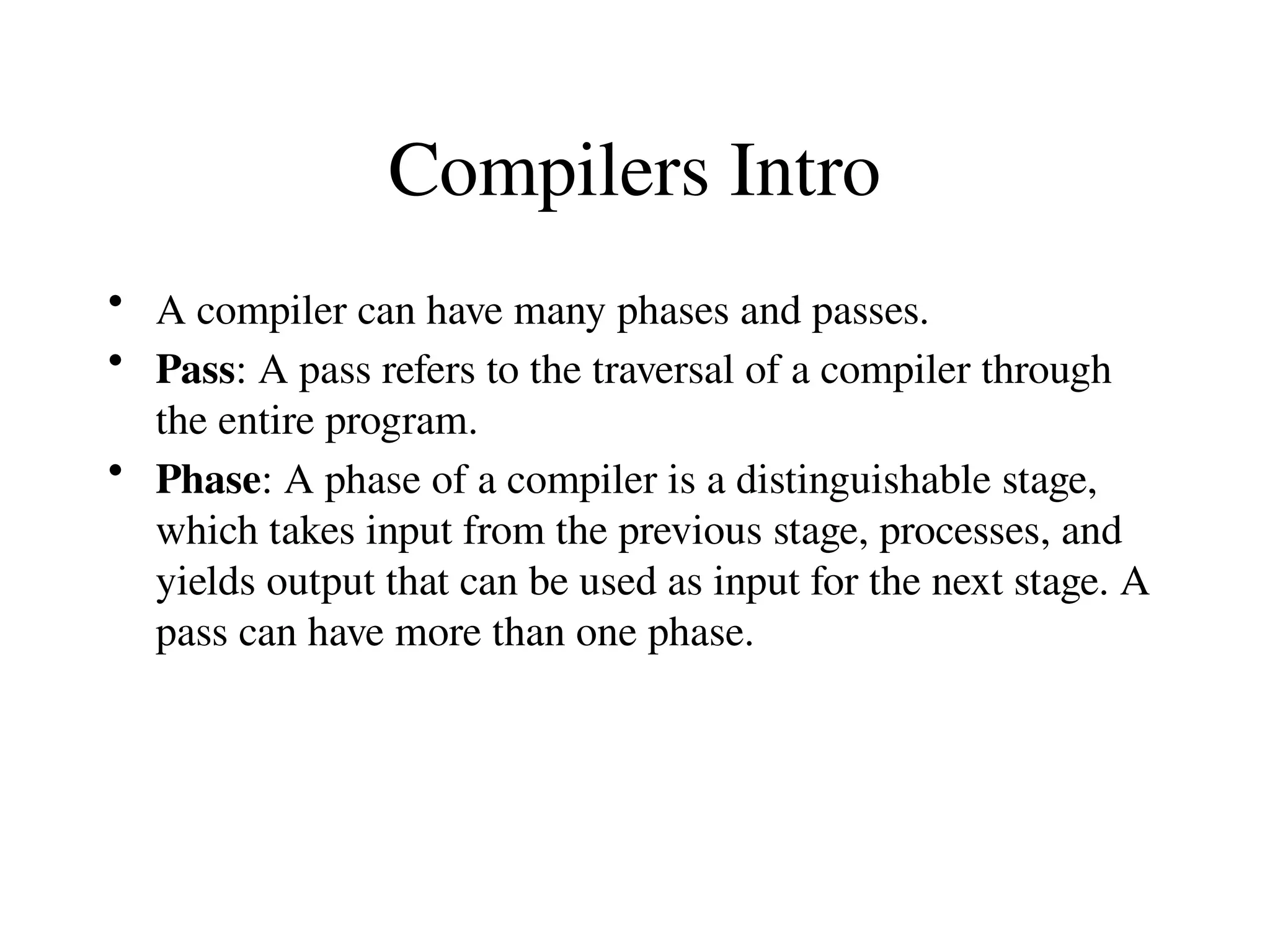 Compilers Intro

• A compiler can have many phases and passes.
• Pass: A pass refers to the traversal of a compiler through the entire program.
• Phase: A phase of a compiler is a distinguishable stage, which takes input from the previous stage, processes, and yields output that can be used as input for the next stage. A pass can have more than one phase.